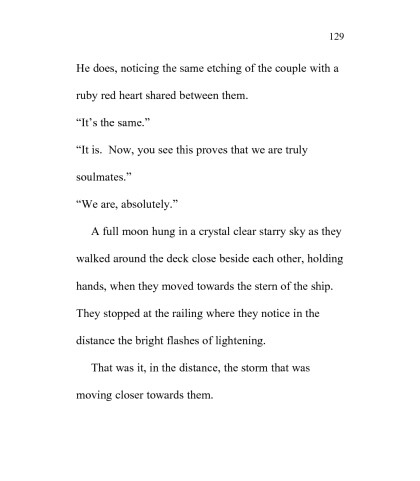 129

He does, noticing the same etching of the couple with a ruby red heart shared between them.

“It’s the same.”

“It is.  Now, you see this proves that we are truly soulmates.”

“We are, absolutely.”

A full moon hung in a crystal clear starry sky as they walked around the deck close beside each other, holding hands, when they moved towards the stern of the ship. They stopped at the railing where they notice in the distance the bright flashes of lightening.

That was it, in the distance, the storm that was moving closer towards them.